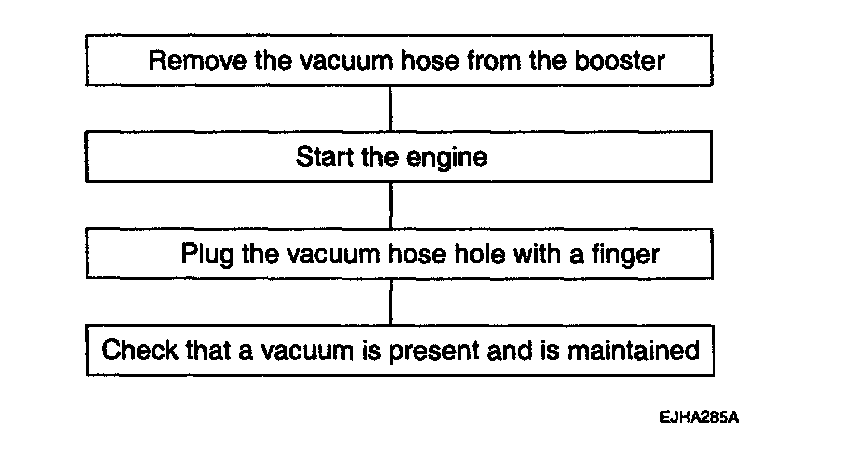 Remove the vacuum hose from the booster

Start the engine

Plug the vacuum hose hole with a finger

Check that a vacuum is present and is maintained

EJHA285A